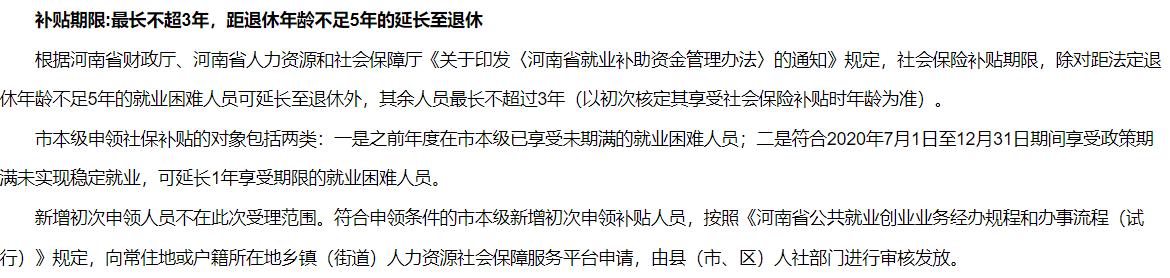 补贴期限:最长不超3年，距退休年龄不足5年的延长至退休

根据河南省财政厅、河南省人力资源和社会保障厅《关于印发〈河南省就业补助资金管理办法〉的通知》规定，社会保险补贴期限，除对距法定退休年龄不足5年的就业困难人员可延长至退休外，其余人员最长不超过3年（以初次核定其享受社会保险补贴时年龄为准）。

市本级申领社保补贴的对象包括两类：一是之前年度在市本级已享受未期满的就业困难人员；二是符合2020年7月1日至12月31日期间享受政策期满未实现稳定就业，可延长1年享受期限的就业困难人员。

新增初次申领人员不在此次受理范围。符合申领条件的市本级新增初次申领补贴人员，按照《河南省公共就业创业业务经办规程和办事流程（试行）》规定，向常住地或户籍所在地乡镇（街道）人力资源社会保障服务平台申请，由县（市、区）人社部门进行审核发放。